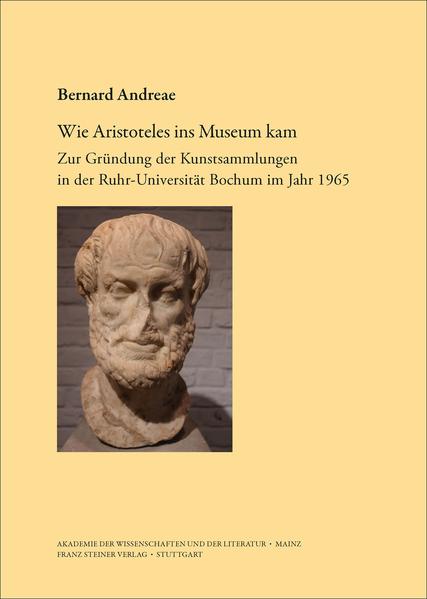 Bernard Andreae

Wie Aristoteles ins Museum kam

Zur Gründung der Kunstsammlungen in der Ruhr-Universität Bochum im Jahr 1965

AKADEMIE DER WISSENSCHAFTEN UND DER LITERATUR • MAINZ
FRANZ STEINER VERLAG • STUTTGART